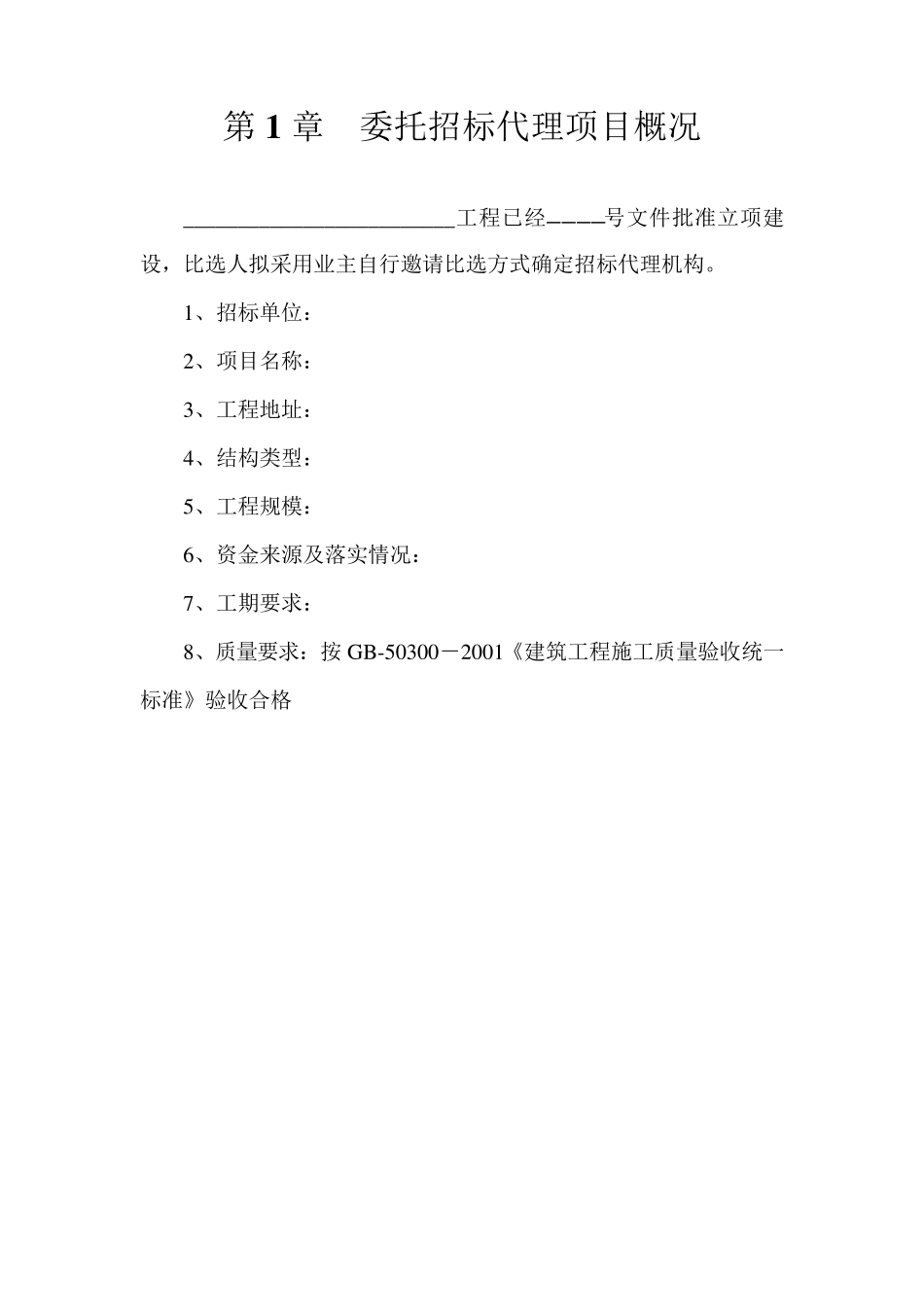 第 1 章　委托招标代理项目概况

________________________工程已经____号文件批准立项建设，比选人拟采用业主自行邀请比选方式确定招标代理机构。

1、招标单位：

2、项目名称：

3、工程地址：

4、结构类型：

5、工程规模：

6、资金来源及落实情况：

7、工期要求：

8、质量要求：按 GB-50300－2001《建筑工程施工质量验收统一标准》验收合格